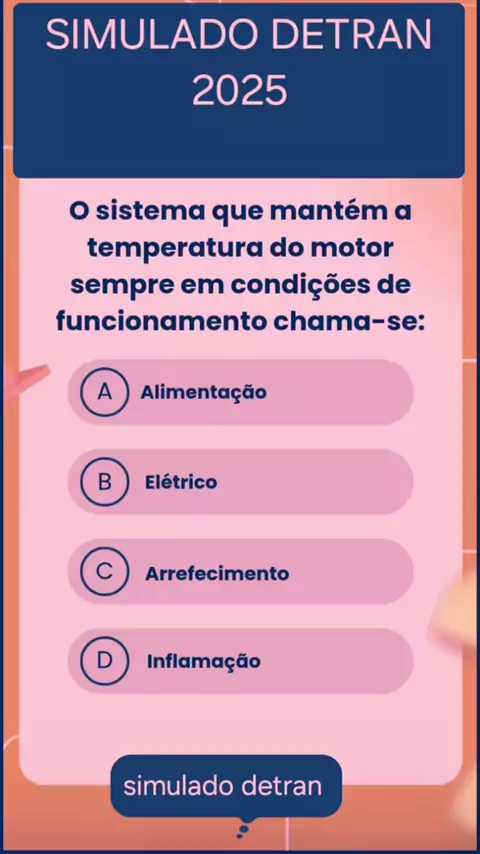 SIMULADO DETRAN 2025

O sistema que mantém a temperatura do motor sempre em condições de funcionamento chama-se:

A Alimentação

B Elétrico

C Arrefecimento

D Inflamação

simulado detran